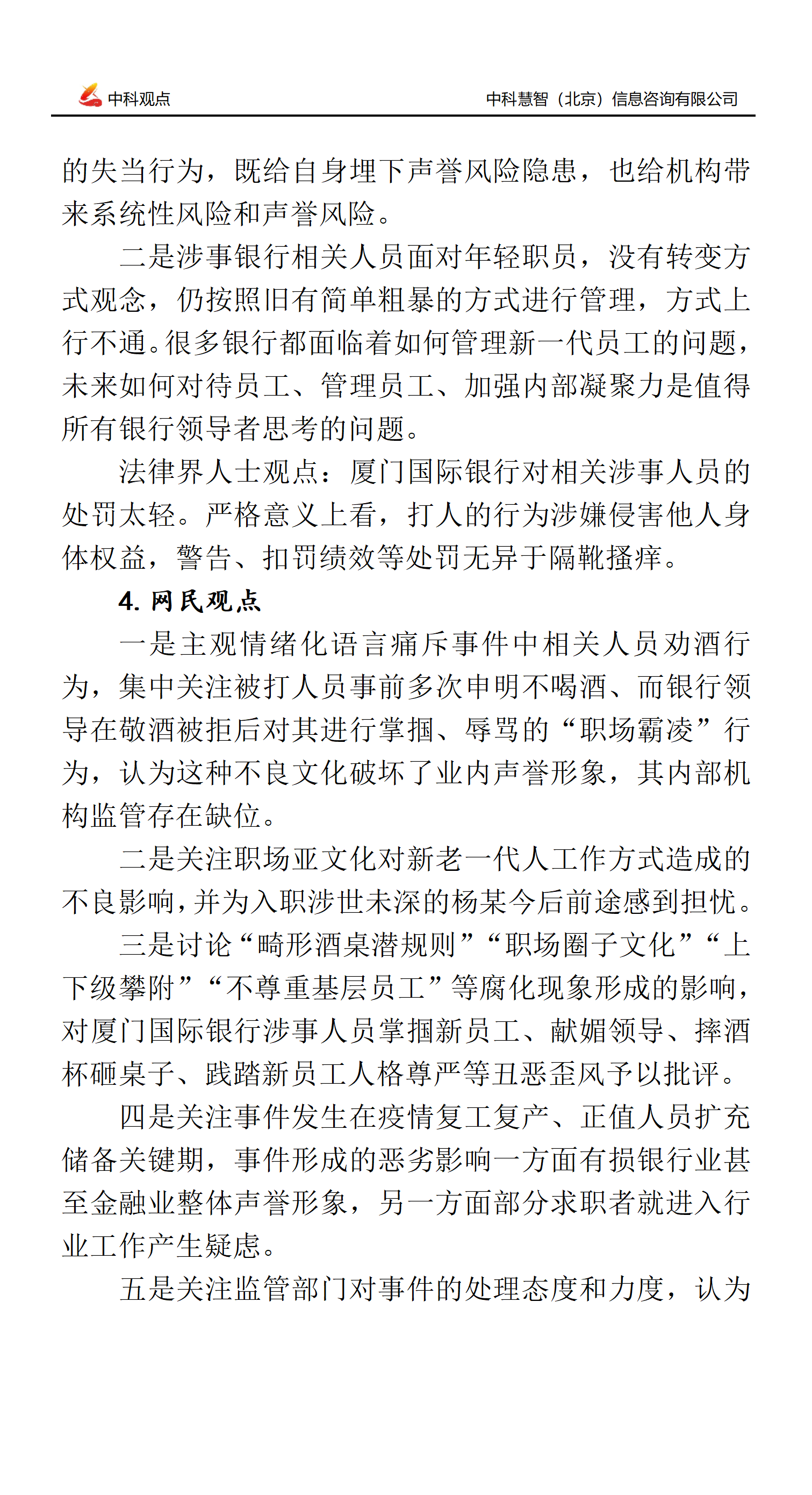 中科观点

中科慧智（北京）信息咨询有限公司

的失当行为，既给自身埋下声誉风险隐患，也给机构带来系统性风险和声誉风险。

二是涉事银行相关人员面对年轻职员，没有转变方式观念，仍按照旧有简单粗暴的方式进行管理，方式上行不通。很多银行都面临着如何管理新一代员工的问题，未来如何对待员工、管理员工、加强内部凝聚力是值得所有银行领导者思考的问题。

法律界人士观点：厦门国际银行对相关涉事人员的处罚太轻。严格意义上看，打人的行为涉嫌侵害他人身体权益，警告、扣罚绩效等处罚无异于隔靴搔痒。

4. 网民观点

一是主观情绪化语言痛斥事件中相关人员劝酒行为，集中关注被打人员事前多次申明不喝酒、而银行领导在敬酒被拒后对其进行掌掴、辱骂的“职场霸凌”行为，认为这种不良文化破坏了业内声誉形象，其内部机构监管存在缺位。

二是关注职场亚文化对新老一代人工作方式造成的不良影响，并为入职涉世未深的杨某今后前途感到担忧。

三是讨论“畸形酒桌潜规则”“职场圈子文化”“上下级攀附”“不尊重基层员工”等腐化现象形成的影响，对厦门国际银行涉事人员掌掴新员工、献媚领导、摔酒杯砸桌子、践踏新员工人格尊严等丑恶歪风予以批评。

四是关注事件发生在疫情复工复产、正值人员扩充储备关键期，事件形成的恶劣影响一方面有损银行业甚至金融业整体声誉形象，另一方面部分求职者就进入行业工作产生疑虑。

五是关注监管部门对事件的处理态度和力度，认为